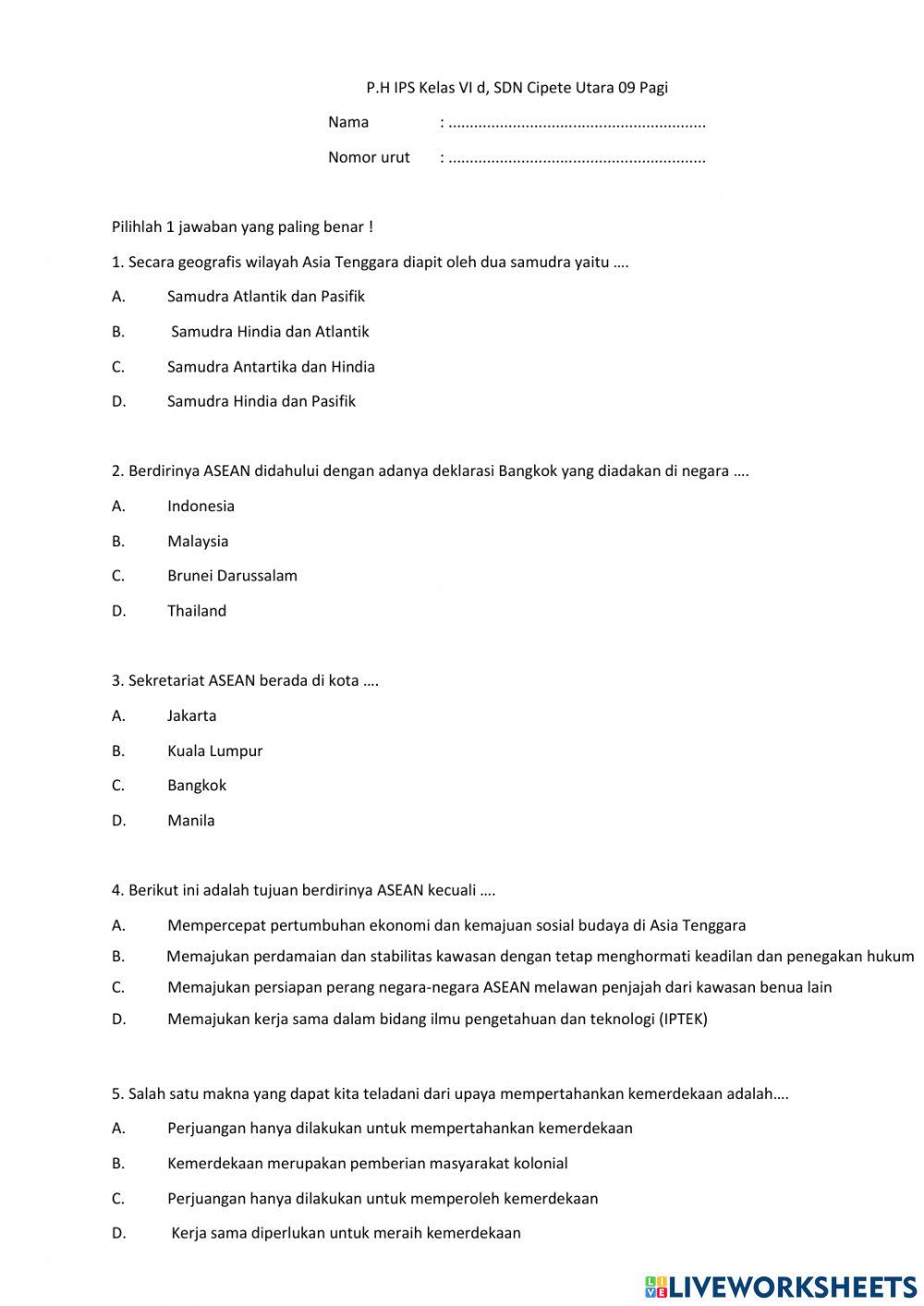 P.H IPS Kelas VI d, SDN Cipete Utara 09 Pagi

Nama : ............................................................

Nomor urut : ............................................................

Pilihlah 1 jawaban yang paling benar !

1. Secara geografis wilayah Asia Tenggara diapit oleh dua samudra yaitu ….

A. Samudra Atlantik dan Pasifik

B. Samudra Hindia dan Atlantik

C. Samudra Antartika dan Hindia

D. Samudra Hindia dan Pasifik

2. Berdirinya ASEAN didahului dengan adanya deklarasi Bangkok yang diadakan di negara ….

A. Indonesia

B. Malaysia

C. Brunei Darussalam

D. Thailand

3. Sekretariat ASEAN berada di kota ….

A. Jakarta

B. Kuala Lumpur

C. Bangkok

D. Manila

4. Berikut ini adalah tujuan berdirinya ASEAN kecuali ….

A. Mempercepat pertumbuhan ekonomi dan kemajuan sosial budaya di Asia Tenggara

B. Memajukan perdamaian dan stabilitas kawasan dengan tetap menghormati keadilan dan penegakan hukum

C. Memajukan persiapan perang negara-negara ASEAN melawan penjajah dari kawasan benua lain

D. Memajukan kerja sama dalam bidang ilmu pengetahuan dan teknologi (IPTEK)

5. Salah satu makna yang dapat kita teladani dari upaya mempertahankan kemerdekaan adalah….

A. Perjuangan hanya dilakukan untuk mempertahankan kemerdekaan

B. Kemerdekaan merupakan pemberian masyarakat kolonial

C. Perjuangan hanya dilakukan untuk memperoleh kemerdekaan

D. Kerja sama diperlukan untuk meraih kemerdekaan

LIVEWORKSHEETS